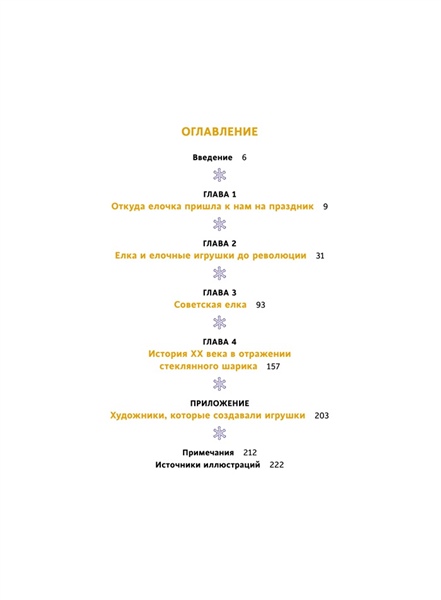 ОГЛАВЛЕНИЕ

Введение 6

ГЛАВА 1
Откуда елочка пришла к нам на праздник 9

ГЛАВА 2
Елка и елочные игрушки до революции 31

ГЛАВА 3
Советская елка 93

ГЛАВА 4
История XX века в отражении стеклянного шарика 157

ПРИЛОЖЕНИЕ
Художники, которые создавали игрушки 203

Примечания 212
Источники иллюстраций 222